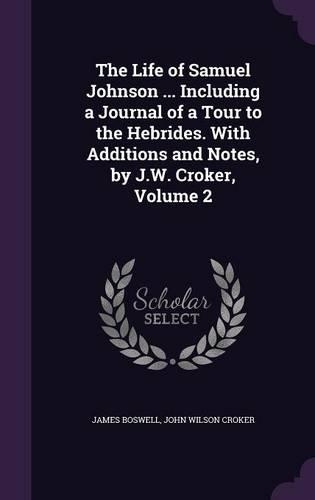 The Life of Samuel Johnson ... Including a Journal of a Tour to the Hebrides. With Additions and Notes, by J.W. Croker, Volume 2

Scholar SELECT

JAMES BOSWELL, JOHN WILSON CROKER